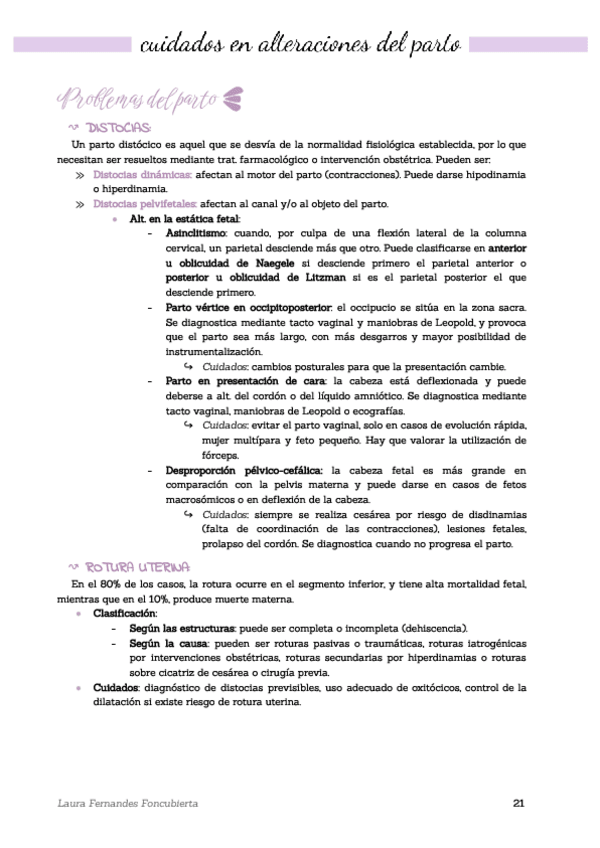 cuidados en alteraciones del parto

Problemas del parto

DISTOCIAS:

Un parto distócico es aquel que se desvía de la normalidad fisiológica establecida, por lo que necesitan ser resueltos mediante trat. farmacológico o intervención obstétrica. Pueden ser:

» Distocias dinámicas: afectan al motor del parto (contracciones). Puede darse hipodinamia o hiperdinamia.
» Distocias pelvifetales: afectan al canal y/o al objeto del parto.
• Alt. en la estática fetal:
- Asinclitismo: cuando, por culpa de una flexión lateral de la columna cervical, un parietal desciende más que otro. Puede clasificarse en anterior u oblicuidad de Naegele si desciende primero el parietal anterior o posterior u oblicuidad de Litzman si es el parietal posterior el que desciende primero.
- Parto vértice en occipitoposterior: el occipucio se sitúa en la zona sacra. Se diagnostica mediante tacto vaginal y maniobras de Leopold, y provoca que el parto sea más largo, con más desgarros y mayor posibilidad de instrumentalización.
↪ Cuidados: cambios posturales para que la presentación cambie.
- Parto en presentación de cara: la cabeza está deflexionada y puede deberse a alt. del cordón o del líquido amniótico. Se diagnostica mediante tacto vaginal, maniobras de Leopold o ecografías.
↪ Cuidados: evitar el parto vaginal, solo en casos de evolución rápida, mujer multípara y feto pequeño. Hay que valorar la utilización de fórceps.
- Desproporción pélvico-cefálica: la cabeza fetal es más grande en comparación con la pelvis materna y puede darse en casos de fetos macrosómicos o en deflexión de la cabeza.
↪ Cuidados: siempre se realiza cesárea por riesgo de disdinamias (falta de coordinación de las contracciones), lesiones fetales, prolapso del cordón. Se diagnostica cuando no progresa el parto.

ROTURA UTERINA

En el 80% de los casos, la rotura ocurre en el segmento inferior, y tiene alta mortalidad fetal, mientras que en el 10%, produce muerte materna.
• Clasificación:
- Según las estructuras: puede ser completa o incompleta (dehiscencia).
- Según la causa: pueden ser roturas pasivas o traumáticas, roturas iatrogénicas por intervenciones obstétricas, roturas secundarias por hiperdinamias o roturas sobre cicatriz de cesárea o cirugía previa.
• Cuidados: diagnóstico de distocias previsibles, uso adecuado de oxitócicos, control de la dilatación si existe riesgo de rotura uterina.

Laura Fernandes Foncubierta 21